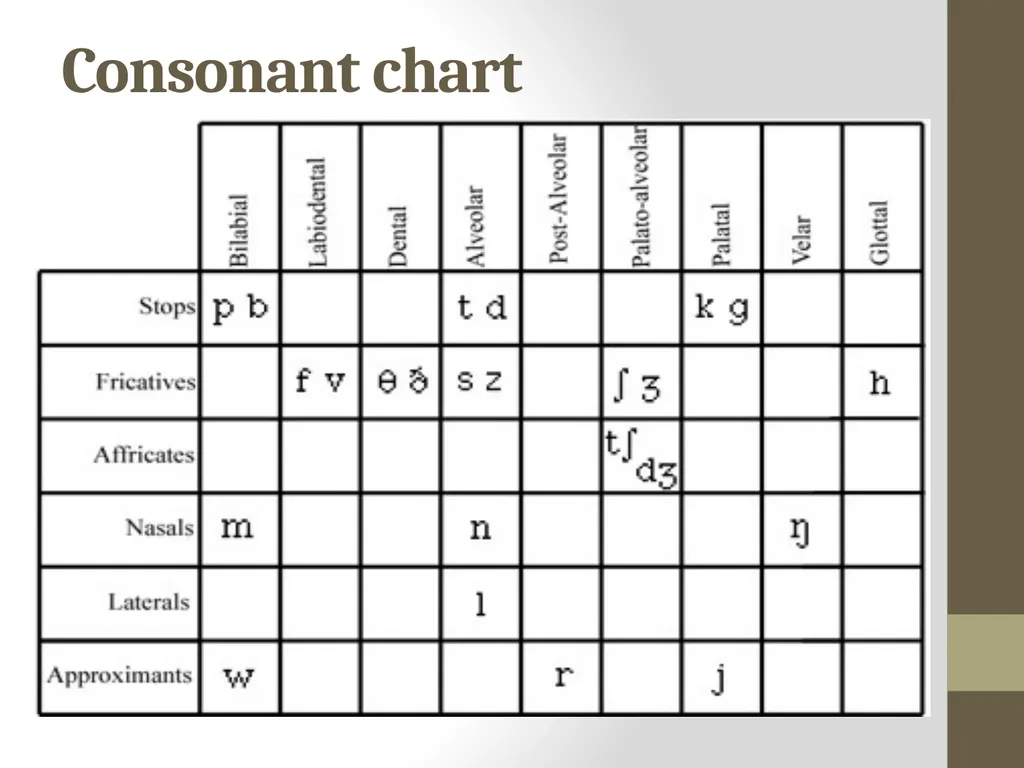 Consonant chart

|  | Bilabial | Labiodental | Dental | Alveolar | Post-Alveolar | Palato-alveolar | Palatal | Velar | Glottal |
|---|---|---|---|---|---|---|---|---|---|
| Stops | p b |  |  | t d |  |  | k g |  |  |
| Fricatives |  | f v | θ ð | s z |  | ʃ ʒ |  |  | h |
| Affricates |  |  |  |  |  | tʃ dʒ |  |  |  |
| Nasals | m |  |  | n |  |  |  | ŋ |  |
| Laterals |  |  |  | l |  |  |  |  |  |
| Approximants | w |  |  |  | r |  | j |  |  |